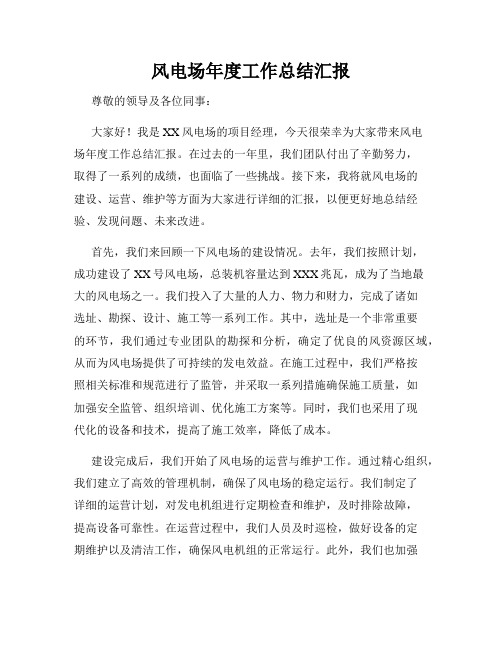 风电场年度工作总结汇报

尊敬的领导及各位同事：

大家好！我是XX风电场的项目经理，今天很荣幸为大家带来风电场年度工作总结汇报。在过去的一年里，我们团队付出了辛勤努力，取得了一系列的成绩，也面临了一些挑战。接下来，我将就风电场的建设、运营、维护等方面为大家进行详细的汇报，以便更好地总结经验、发现问题、未来改进。

首先，我们来回顾一下风电场的建设情况。去年，我们按照计划，成功建设了XX号风电场，总装机容量达到XXX兆瓦，成为了当地最大的风电场之一。我们投入了大量的人力、物力和财力，完成了诸如选址、勘探、设计、施工等一系列工作。其中，选址是一个非常重要的环节，我们通过专业团队的勘探和分析，确定了优良的风资源区域，从而为风电场提供了可持续的发电效益。在施工过程中，我们严格按照相关标准和规范进行了监管，并采取一系列措施确保施工质量，如加强安全监管、组织培训、优化施工方案等。同时，我们也采用了现代化的设备和技术，提高了施工效率，降低了成本。

建设完成后，我们开始了风电场的运营与维护工作。通过精心组织，我们建立了高效的管理机制，确保了风电场的稳定运行。我们制定了详细的运营计划，对发电机组进行定期检查和维护，及时排除故障，提高设备可靠性。在运营过程中，我们人员及时巡检，做好设备的定期维护以及清洁工作，确保风电机组的正常运行。此外，我们也加强